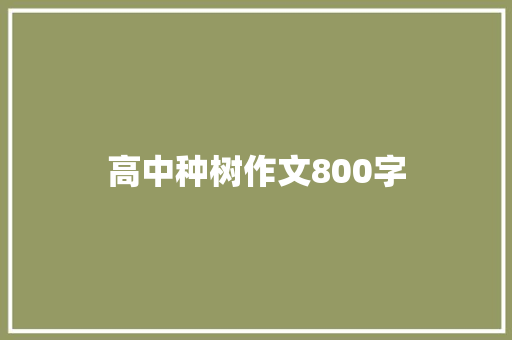 高中种树作文800字